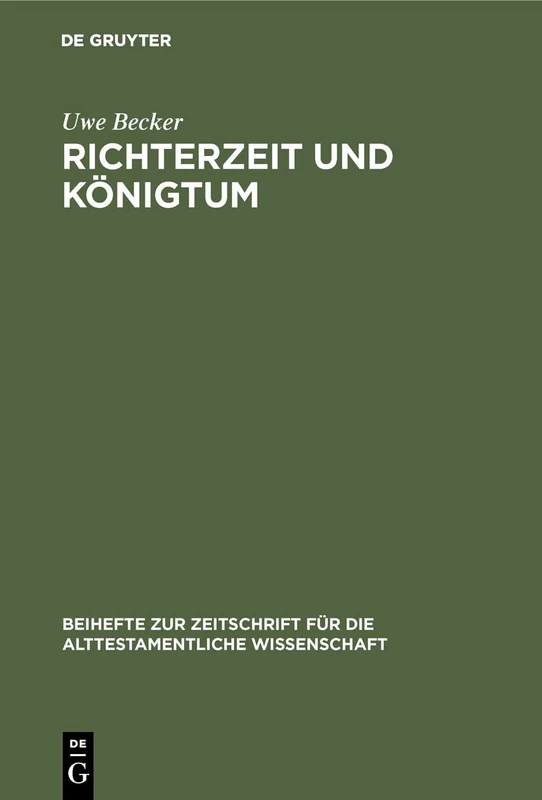 DE GRUYTER

Uwe Becker

RICHTERZEIT UND KÖNIGTUM

BEIHEFTE ZUR ZEITSCHRIFT FÜR DIE ALTTESTAMENTLICHE WISSENSCHAFT

DE G